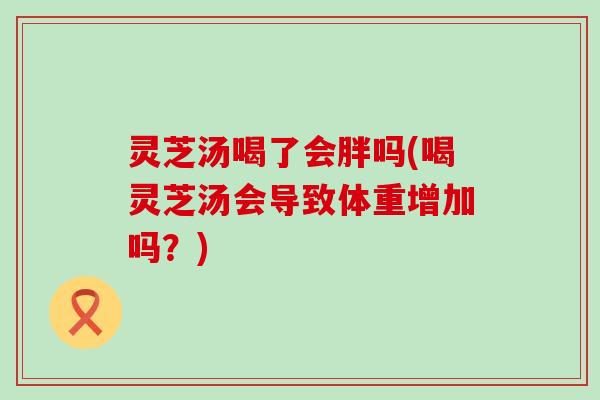 灵芝汤喝了会胖吗(喝灵芝汤会导致体重增加吗？)